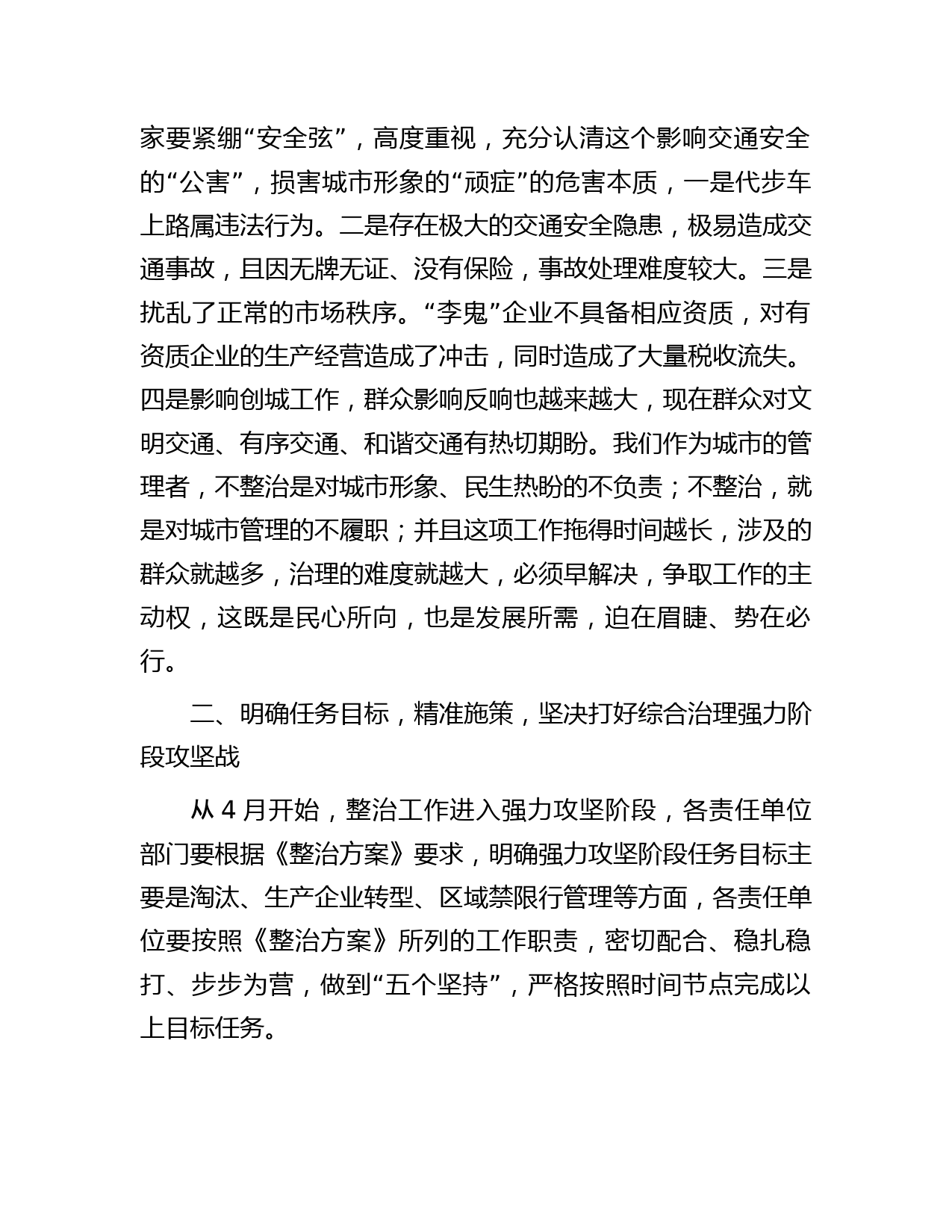 家要紧绷“安全弦”，高度重视，充分认清这个影响交通安全的“公害”，损害城市形象的“顽症”的危害本质，一是代步车上路属违法行为。二是存在极大的交通安全隐患，极易造成交通事故，且因无牌无证、没有保险，事故处理难度较大。三是扰乱了正常的市场秩序。“李鬼”企业不具备相应资质，对有资质企业的生产经营造成了冲击，同时造成了大量税收流失。四是影响创城工作，群众影响反响也越来越大，现在群众对文明交通、有序交通、和谐交通有热切期盼。我们作为城市的管理者，不整治是对城市形象、民生热盼的不负责；不整治，就是对城市管理的不履职；并且这项工作拖得时间越长，涉及的群众就越多，治理的难度就越大，必须早解决，争取工作的主动权，这既是民心所向，也是发展所需，迫在眉睫、势在必行。

二、明确任务目标，精准施策，坚决打好综合治理强力阶段攻坚战

从 4 月开始，整治工作进入强力攻坚阶段，各责任单位部门要根据《整治方案》要求，明确强力攻坚阶段任务目标主要是淘汰、生产企业转型、区域禁限行管理等方面，各责任单位要按照《整治方案》所列的工作职责，密切配合、稳扎稳打、步步为营，做到“五个坚持”，严格按照时间节点完成以上目标任务。